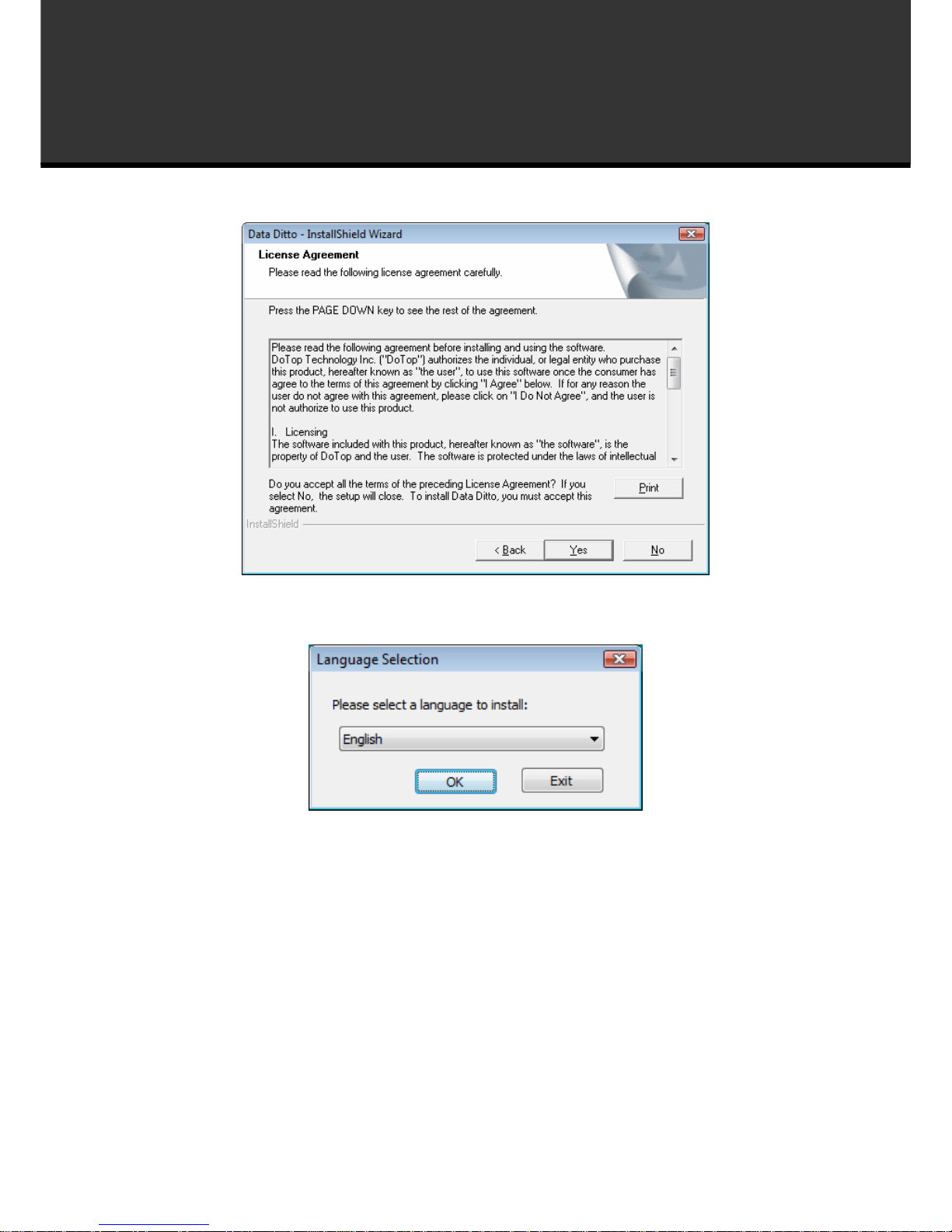 Data Ditto - InstallShield Wizard

License Agreement

Please read the following license agreement carefully.

Press the PAGE DOWN key to see the rest of the agreement.

Please read the following agreement before installing and using the software.
DoTop Technology Inc. ("DoTop") authorizes the individual, or legal entity who purchase this product, hereafter known as "the user", to use this software once the consumer has agree to the terms of this agreement by clicking "I Agree" below. If for any reason the user do not agree with this agreement, please click on "I Do Not Agree", and the user is not authorize to use this product.

I. Licensing
The software included with this product, hereafter known as "the software", is the property of DoTop and the user. The software is protected under the laws of intellectual

Do you accept all the terms of the preceding License Agreement? If you select No, the setup will close. To install Data Ditto, you must accept this agreement.

Print

InstallShield

< Back Yes No

Language Selection

Please select a language to install:

English

OK Exit